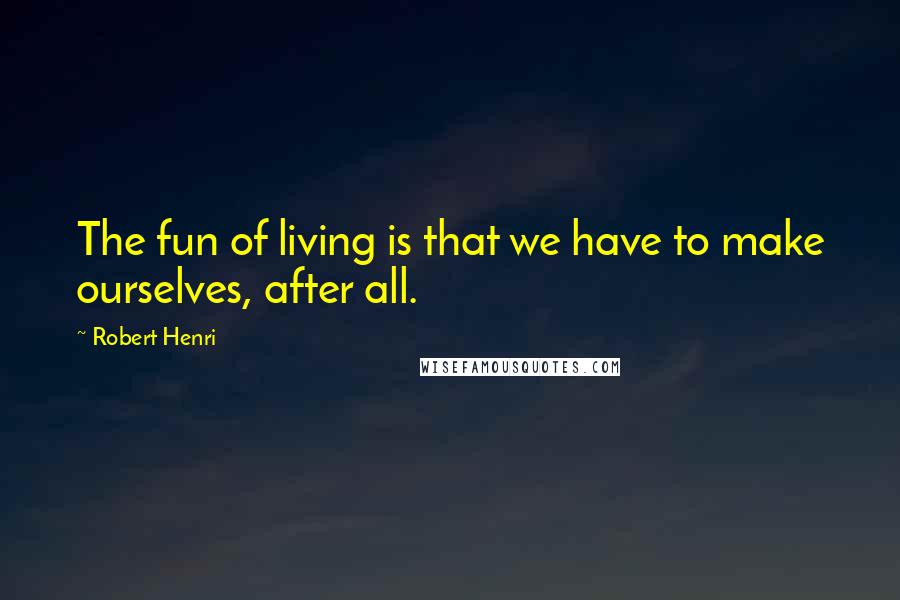 The fun of living is that we have to make ourselves, after all.

~ Robert Henri

WISEFAMOUSQUOTES.COM